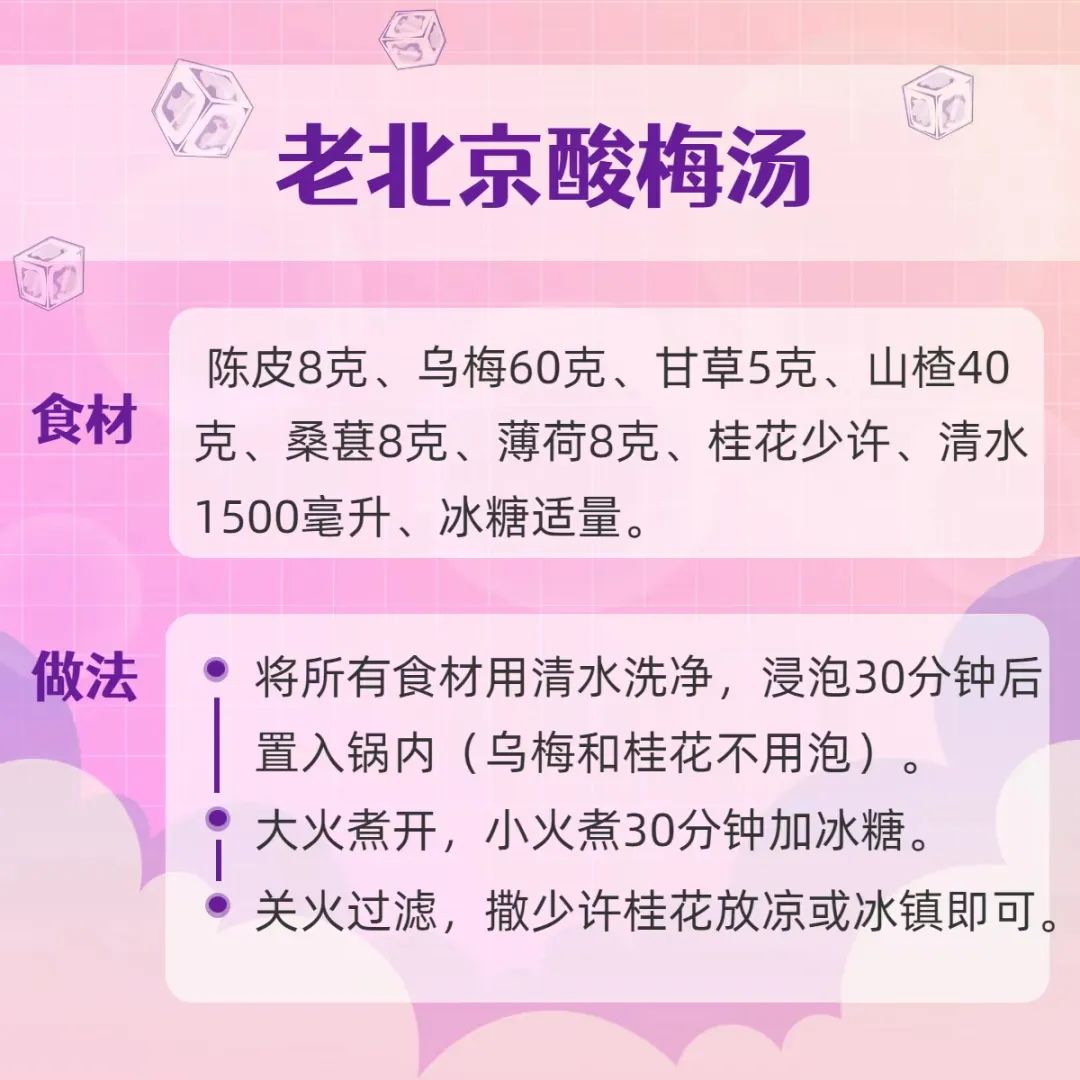 老北京酸梅汤

食材

陈皮8克、乌梅60克、甘草5克、山楂40克、桑葚8克、薄荷8克、桂花少许、清水1500毫升、冰糖适量。

做法

将所有食材用清水洗净，浸泡30分钟后置入锅内（乌梅和桂花不用泡）。

大火煮开，小火煮30分钟加冰糖。

关火过滤，撒少许桂花放凉或冰镇即可。